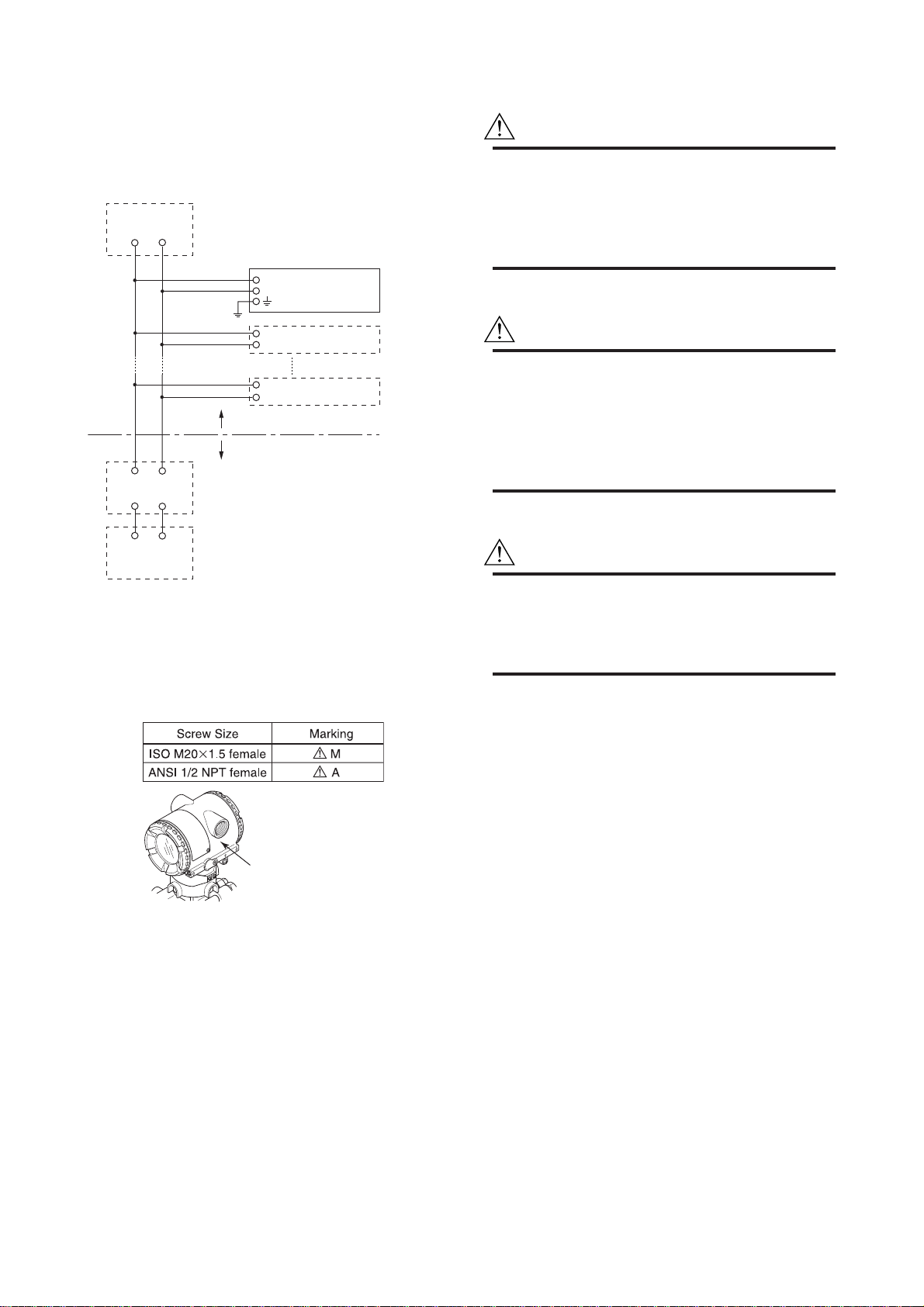 | Screw Size | Marking |
|---|---|
| ISO M20×1.5 female | ⚠ M |
| ANSI 1/2 NPT female | ⚠ A |